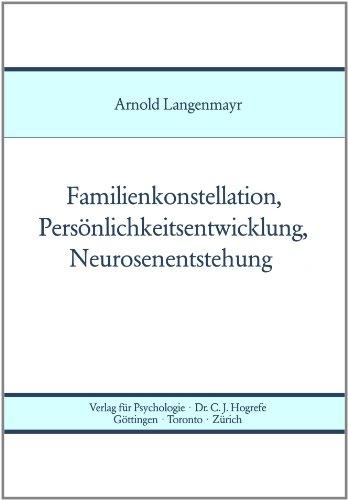 Arnold Langenmayr

Familienkonstellation, Persönlichkeitsentwicklung, Neurosenentstehung

Verlag für Psychologie · Dr. C. J. Hogrefe
Göttingen · Toronto · Zürich